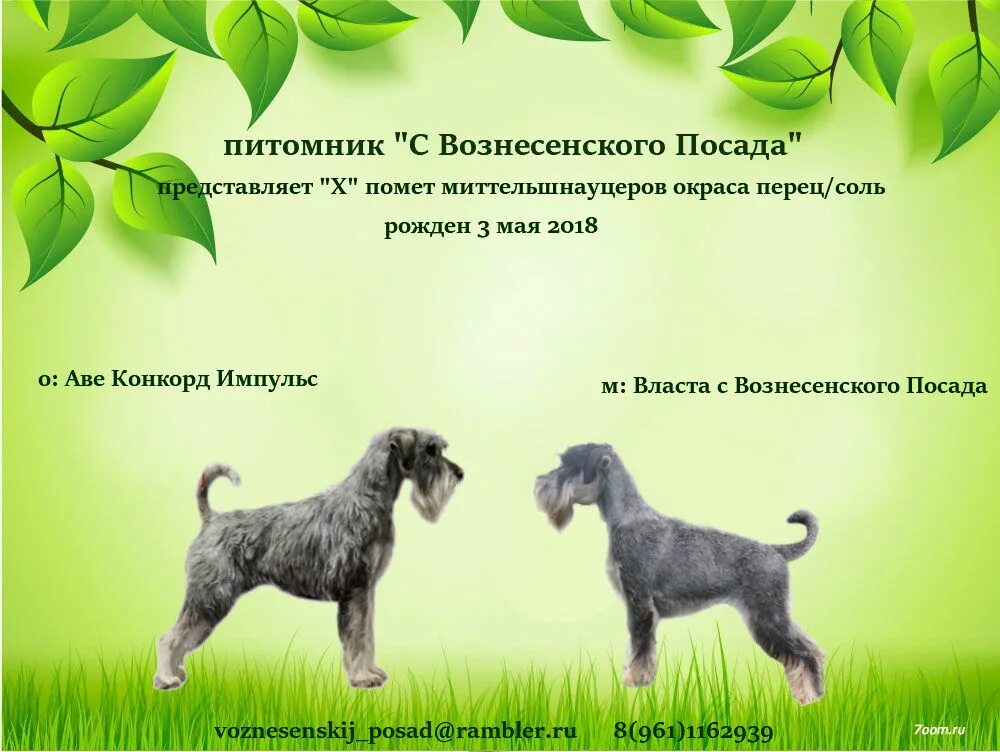 питомник "С Вознесенского Посада"

представляет "Х" помет миттельшнауцеров окраса перец/соль

рожден 3 мая 2018

о: Аве Конкорд Импульс

м: Власта с Вознесенского Посада

voznesenskij_posad@rambler.ru 8(961)1162939

7oom.ru